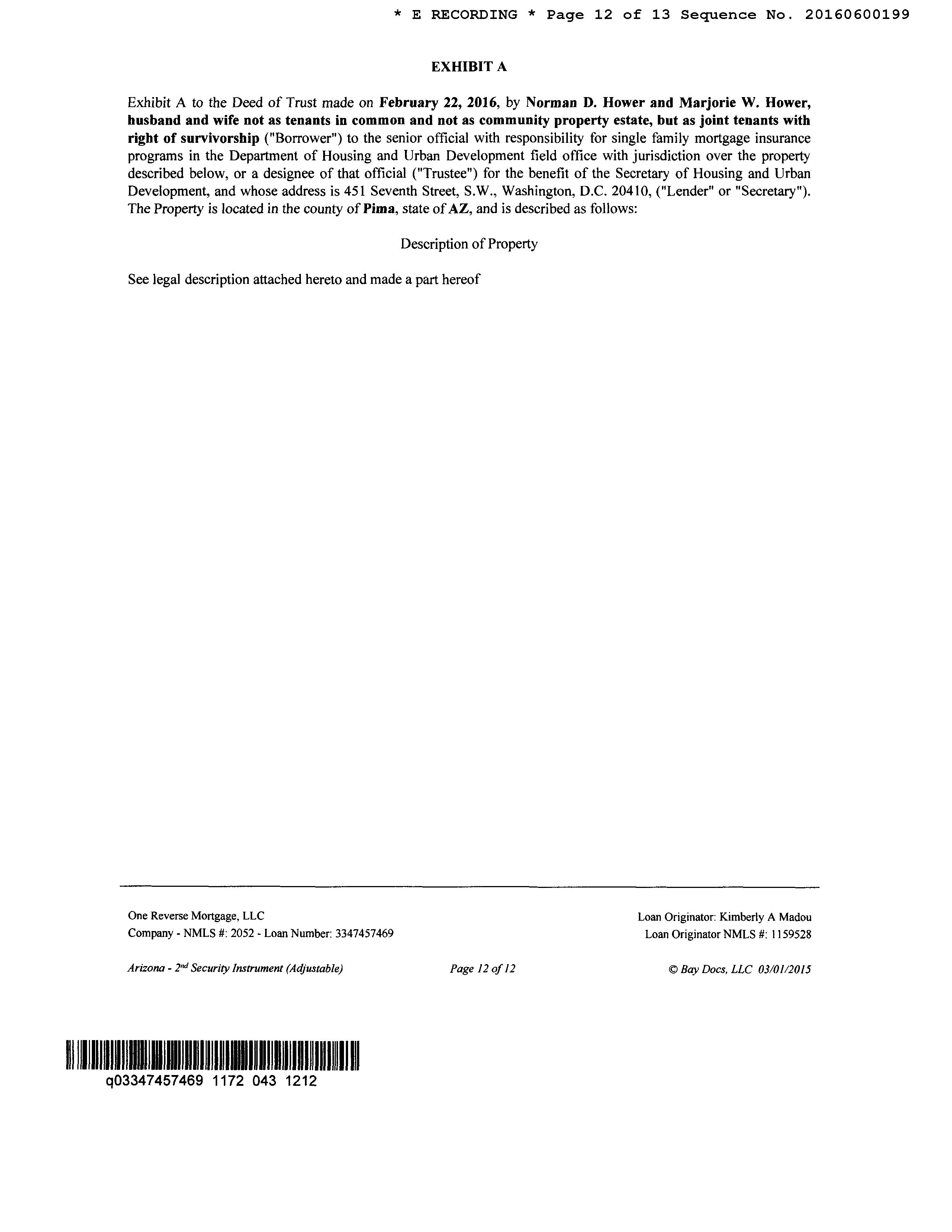 * E RECORDING * Page 12 of 13 Sequence No. 20160600199

EXHIBIT A

Exhibit A to the Deed of Trust made on February 22, 2016, by Norman D. Hower and Marjorie W. Hower, husband and wife not as tenants in common and not as community property estate, but as joint tenants with right of survivorship ("Borrower") to the senior official with responsibility for single family mortgage insurance programs in the Department of Housing and Urban Development field office with jurisdiction over the property described below, or a designee of that official ("Trustee") for the benefit of the Secretary of Housing and Urban Development, and whose address is 451 Seventh Street, S.W., Washington, D.C. 20410, ("Lender" or "Secretary"). The Property is located in the county of Pima, state of AZ, and is described as follows:

Description of Property

See legal description attached hereto and made a part hereof

One Reverse Mortgage, LLC
Company - NMLS #: 2052 - Loan Number: 3347457469

Loan Originator: Kimberly A Madou
Loan Originator NMLS #: 1159528

Arizona - 2$^{nd}$ Security Instrument (Adjustable)

Page 12 of 12

© Bay Docs, LLC 03/01/2015

q03347457469 1172 043 1212